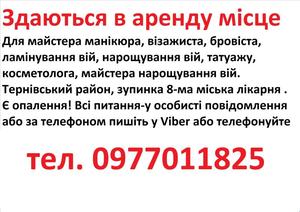 Здаються в аренду місце

Для майстера манікюра, візажиста, бровіста, ламінування вій, нарощування вій, татуажу, косметолога, майстера нарощування вій. Тернівський район, зупинка 8-ма міська лікарня . Є опалення! Всі питання-у особисті повідомлення або за телефоном пишіть у Viber або телефонуйте

тел. 0977011825